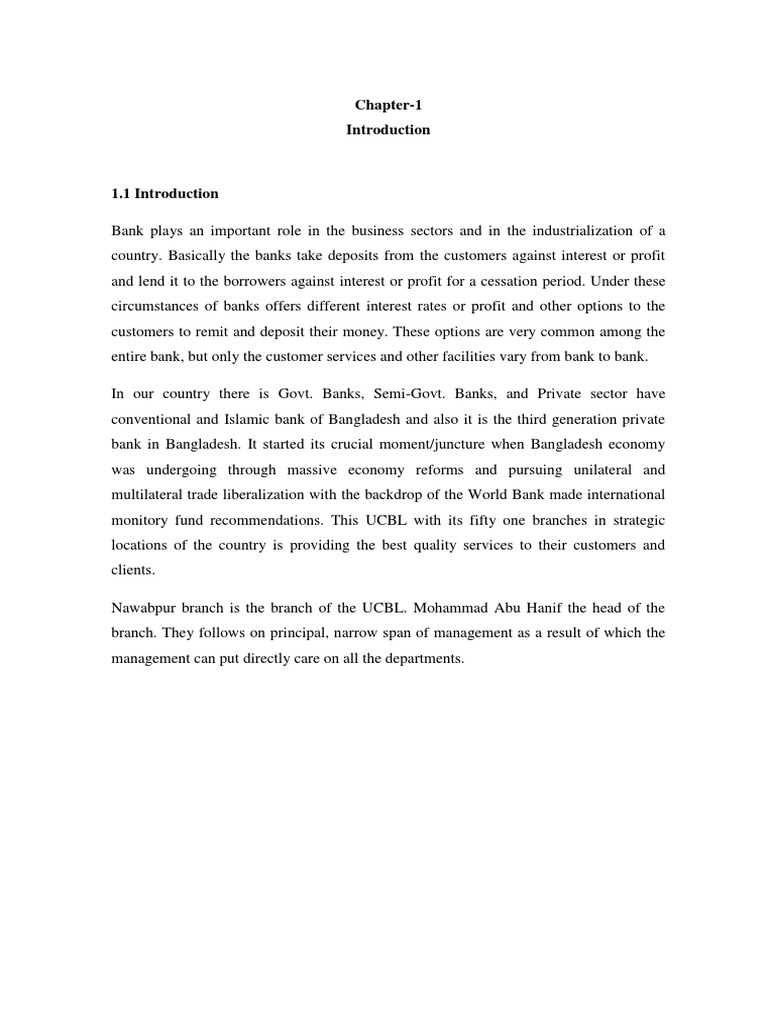 Chapter-1
Introduction

1.1 Introduction

Bank plays an important role in the business sectors and in the industrialization of a country. Basically the banks take deposits from the customers against interest or profit and lend it to the borrowers against interest or profit for a cessation period. Under these circumstances of banks offers different interest rates or profit and other options to the customers to remit and deposit their money. These options are very common among the entire bank, but only the customer services and other facilities vary from bank to bank.

In our country there is Govt. Banks, Semi-Govt. Banks, and Private sector have conventional and Islamic bank of Bangladesh and also it is the third generation private bank in Bangladesh. It started its crucial moment/juncture when Bangladesh economy was undergoing through massive economy reforms and pursuing unilateral and multilateral trade liberalization with the backdrop of the World Bank made international monitory fund recommendations. This UCBL with its fifty one branches in strategic locations of the country is providing the best quality services to their customers and clients.

Nawabpur branch is the branch of the UCBL. Mohammad Abu Hanif the head of the branch. They follows on principal, narrow span of management as a result of which the management can put directly care on all the departments.